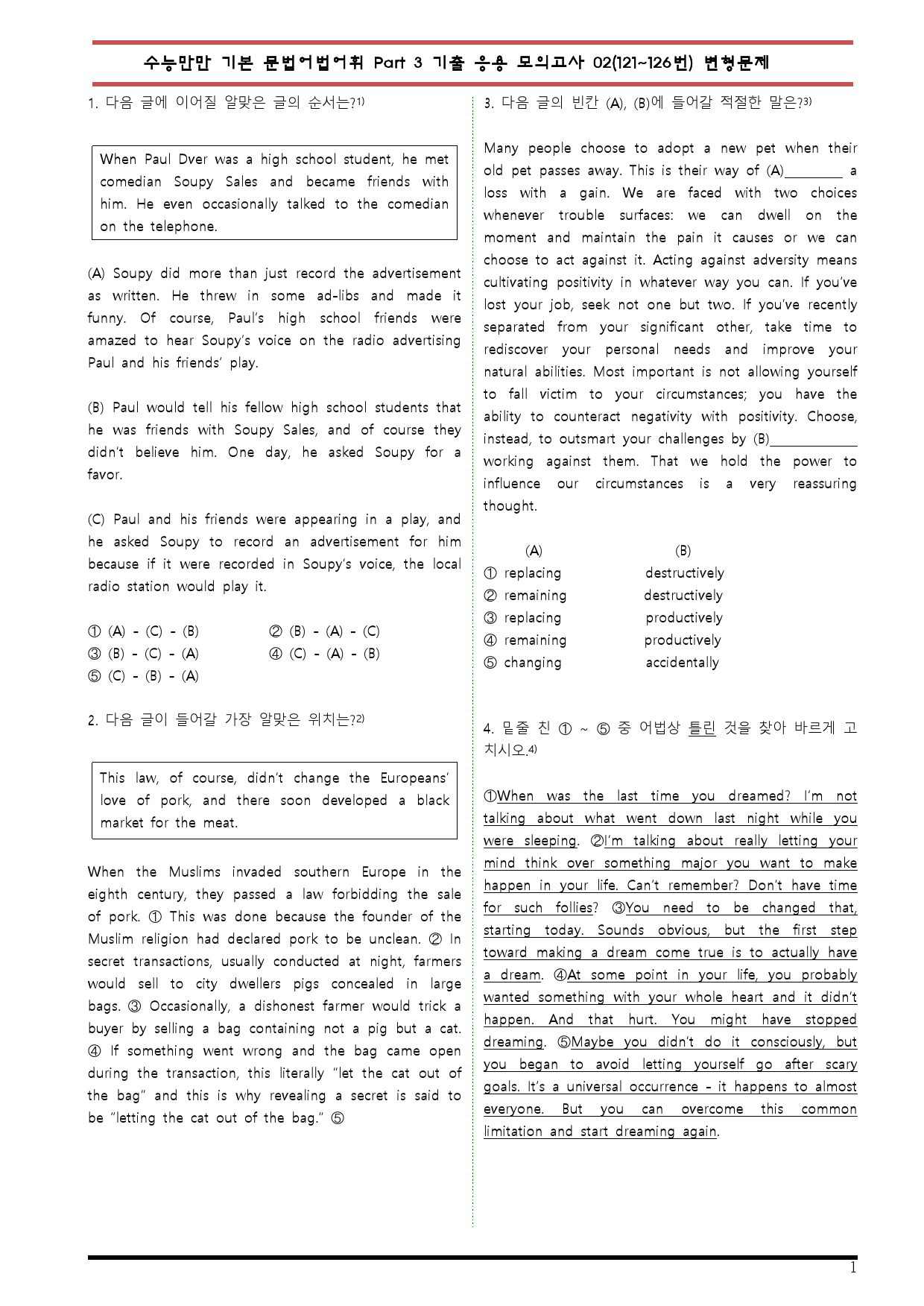 수능만만 기본 문법어법어휘 Part 3 기출 응용 모의고사 02(121~126번) 변형문제

1. 다음 글에 이어질 알맞은 글의 순서는?$^{1)}$

When Paul Dver was a high school student, he met comedian Soupy Sales and became friends with him. He even occasionally talked to the comedian on the telephone.

(A) Soupy did more than just record the advertisement as written. He threw in some ad-libs and made it funny. Of course, Paul's high school friends were amazed to hear Soupy's voice on the radio advertising Paul and his friends' play.

(B) Paul would tell his fellow high school students that he was friends with Soupy Sales, and of course they didn't believe him. One day, he asked Soupy for a favor.

(C) Paul and his friends were appearing in a play, and he asked Soupy to record an advertisement for him because if it were recorded in Soupy's voice, the local radio station would play it.

① (A) - (C) - (B) ② (B) - (A) - (C)
③ (B) - (C) - (A) ④ (C) - (A) - (B)
⑤ (C) - (B) - (A)

2. 다음 글이 들어갈 가장 알맞은 위치는?$^{2)}$

This law, of course, didn't change the Europeans' love of pork, and there soon developed a black market for the meat.

When the Muslims invaded southern Europe in the eighth century, they passed a law forbidding the sale of pork. ① This was done because the founder of the Muslim religion had declared pork to be unclean. ② In secret transactions, usually conducted at night, farmers would sell to city dwellers pigs concealed in large bags. ③ Occasionally, a dishonest farmer would trick a buyer by selling a bag containing not a pig but a cat. ④ If something went wrong and the bag came open during the transaction, this literally "let the cat out of the bag" and this is why revealing a secret is said to be "letting the cat out of the bag." ⑤

3. 다음 글의 빈칸 (A), (B)에 들어갈 적절한 말은?$^{3)}$

Many people choose to adopt a new pet when their old pet passes away. This is their way of (A)____ a loss with a gain. We are faced with two choices whenever trouble surfaces: we can dwell on the moment and maintain the pain it causes or we can choose to act against it. Acting against adversity means cultivating positivity in whatever way you can. If you've lost your job, seek not one but two. If you've recently separated from your significant other, take time to rediscover your personal needs and improve your natural abilities. Most important is not allowing yourself to fall victim to your circumstances; you have the ability to counteract negativity with positivity. Choose, instead, to outsmart your challenges by (B)____ working against them. That we hold the power to influence our circumstances is a very reassuring thought.

(A) (B)
① replacing destructively
② remaining destructively
③ replacing productively
④ remaining productively
⑤ changing accidentally

4. 밑줄 친 ① ~ ⑤ 중 어법상 틀린 것을 찾아 바르게 고치시오.$^{4)}$

①When was the last time you dreamed? I'm not talking about what went down last night while you were sleeping. ②I'm talking about really letting your mind think over something major you want to make happen in your life. Can't remember? Don't have time for such follies? ③You need to be changed that, starting today. Sounds obvious, but the first step toward making a dream come true is to actually have a dream. ④At some point in your life, you probably wanted something with your whole heart and it didn't happen. And that hurt. You might have stopped dreaming. ⑤Maybe you didn't do it consciously, but you began to avoid letting yourself go after scary goals. It's a universal occurrence - it happens to almost everyone. But you can overcome this common limitation and start dreaming again.

1